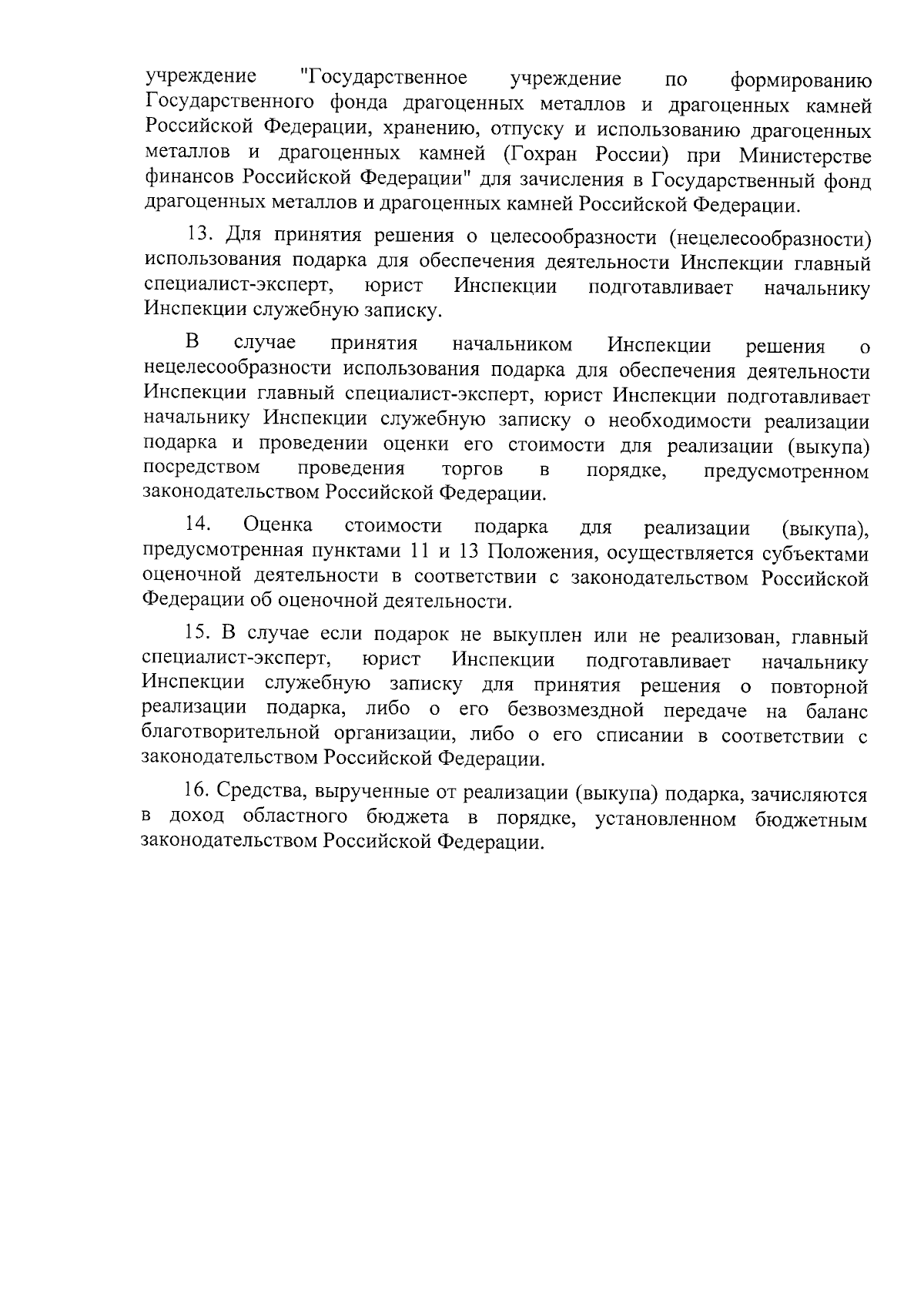 учреждение "Государственное учреждение по формированию Государственного фонда драгоценных металлов и драгоценных камней Российской Федерации, хранению, отпуску и использованию драгоценных металлов и драгоценных камней (Гохран России) при Министерстве финансов Российской Федерации" для зачисления в Государственный фонд драгоценных металлов и драгоценных камней Российской Федерации.

13. Для принятия решения о целесообразности (нецелесообразности) использования подарка для обеспечения деятельности Инспекции главный специалист-эксперт, юрист Инспекции подготавливает начальнику Инспекции служебную записку.

В случае принятия начальником Инспекции решения о нецелесообразности использования подарка для обеспечения деятельности Инспекции главный специалист-эксперт, юрист Инспекции подготавливает начальнику Инспекции служебную записку о необходимости реализации подарка и проведении оценки его стоимости для реализации (выкупа) посредством проведения торгов в порядке, предусмотренном законодательством Российской Федерации.

14. Оценка стоимости подарка для реализации (выкупа), предусмотренная пунктами 11 и 13 Положения, осуществляется субъектами оценочной деятельности в соответствии с законодательством Российской Федерации об оценочной деятельности.

15. В случае если подарок не выкуплен или не реализован, главный специалист-эксперт, юрист Инспекции подготавливает начальнику Инспекции служебную записку для принятия решения о повторной реализации подарка, либо о его безвозмездной передаче на баланс благотворительной организации, либо о его списании в соответствии с законодательством Российской Федерации.

16. Средства, вырученные от реализации (выкупа) подарка, зачисляются в доход областного бюджета в порядке, установленном бюджетным законодательством Российской Федерации.